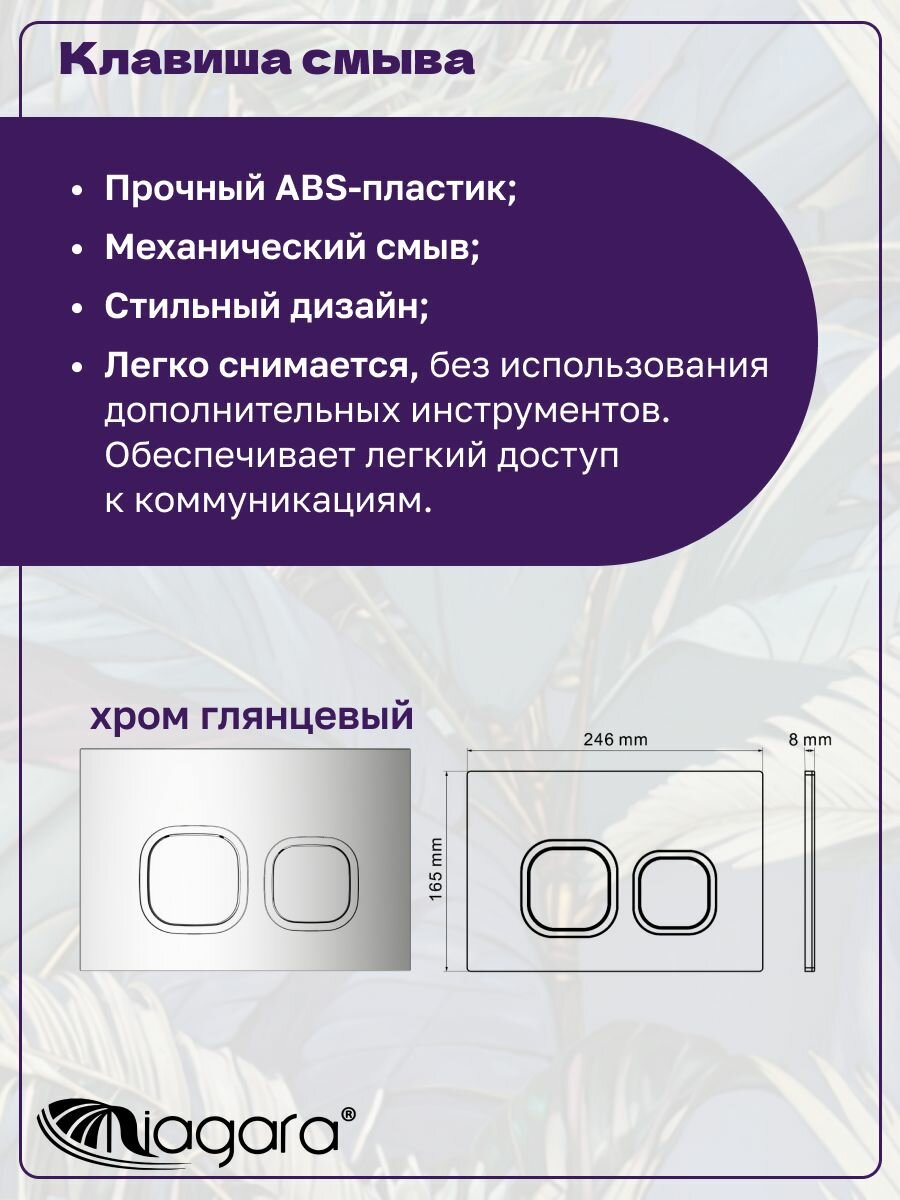 Клавиша смыва

• Прочный ABS-пластик;
• Механический смыв;
• Стильный дизайн;
• Легко снимается, без использования дополнительных инструментов. Обеспечивает легкий доступ к коммуникациям.

хром глянцевый

246 mm

8 mm

165 mm

Niagara®